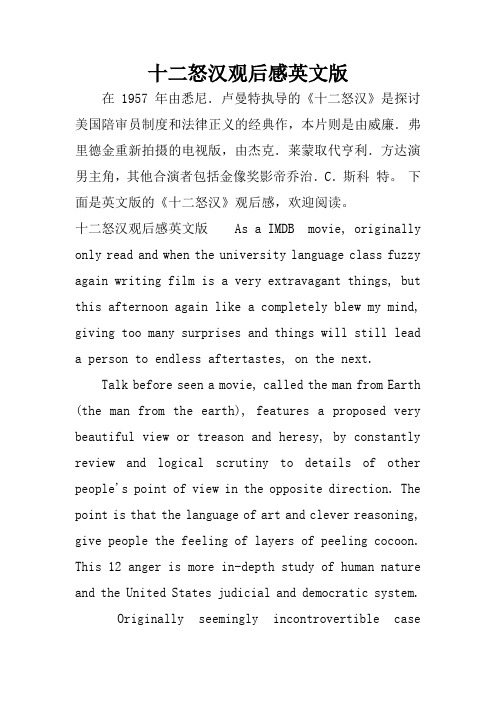 十二怒汉观后感英文版

在 1957 年由悉尼. 卢曼特执导的《十二怒汉》是探讨美国陪审员制度和法律正义的经典作，本片则是由威廉. 弗里德金重新拍摄的电视版，由杰克. 莱蒙取代亨利. 方达演男主角，其他合演者包括金像奖影帝乔治. C. 斯科 特。 下面是英文版的《十二怒汉》观后感，欢迎阅读。

十二怒汉观后感英文版 As a IMDB movie, originally only read and when the university language class fuzzy again writing film is a very extravagant things, but this afternoon again like a completely blew my mind, giving too many surprises and things will still lead a person to endless aftertastes, on the next.

Talk before seen a movie, called the man from Earth (the man from the earth), features a proposed very beautiful view or treason and heresy, by constantly review and logical scrutiny to details of other people's point of view in the opposite direction. The point is that the language of art and clever reasoning, give people the feeling of layers of peeling cocoon. This 12 anger is more in-depth study of human nature and the United States judicial and democratic system.

Originally seemingly incontrovertible case